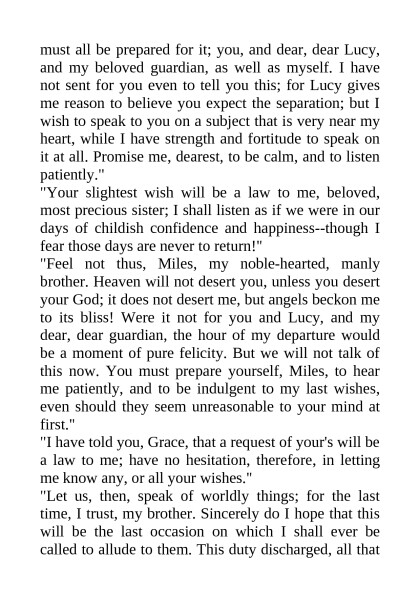 must all be prepared for it; you, and dear, dear Lucy, and my beloved guardian, as well as myself. I have not sent for you even to tell you this; for Lucy gives me reason to believe you expect the separation; but I wish to speak to you on a subject that is very near my heart, while I have strength and fortitude to speak on it at all. Promise me, dearest, to be calm, and to listen patiently."

"Your slightest wish will be a law to me, beloved, most precious sister; I shall listen as if we were in our days of childish confidence and happiness--though I fear those days are never to return!"

"Feel not thus, Miles, my noble-hearted, manly brother. Heaven will not desert you, unless you desert your God; it does not desert me, but angels beckon me to its bliss! Were it not for you and Lucy, and my dear, dear guardian, the hour of my departure would be a moment of pure felicity. But we will not talk of this now. You must prepare yourself, Miles, to hear me patiently, and to be indulgent to my last wishes, even should they seem unreasonable to your mind at first."

"I have told you, Grace, that a request of your's will be a law to me; have no hesitation, therefore, in letting me know any, or all your wishes."

"Let us, then, speak of worldly things; for the last time, I trust, my brother. Sincerely do I hope that this will be the last occasion on which I shall ever be called to allude to them. This duty discharged, all that